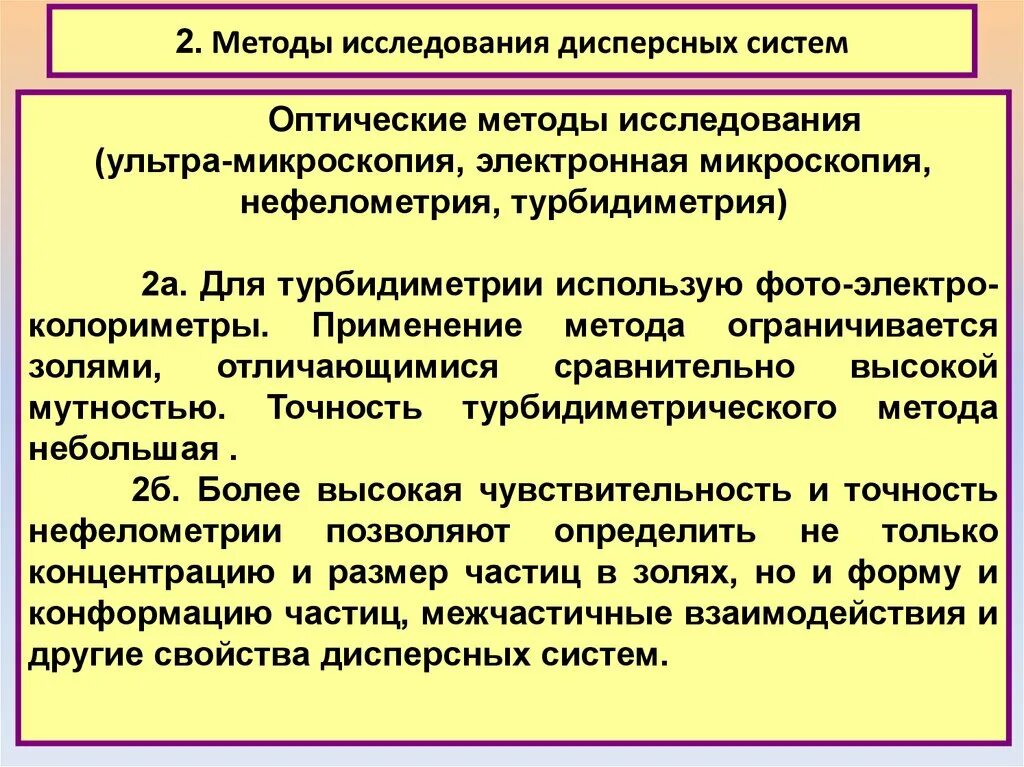 2. Методы исследования дисперсных систем

Оптические методы исследования (ультра-микроскопия, электронная микроскопия, нефелометрия, турбидиметрия)

2а. Для турбидиметрии использую фото-электро-колориметры. Применение метода ограничивается золями, отличающимися сравнительно высокой мутностью. Точность турбидиметрического метода небольшая .

2б. Более высокая чувствительность и точность нефелометрии позволяют определить не только концентрацию и размер частиц в золях, но и форму и конформацию частиц, межчастичные взаимодействия и другие свойства дисперсных систем.